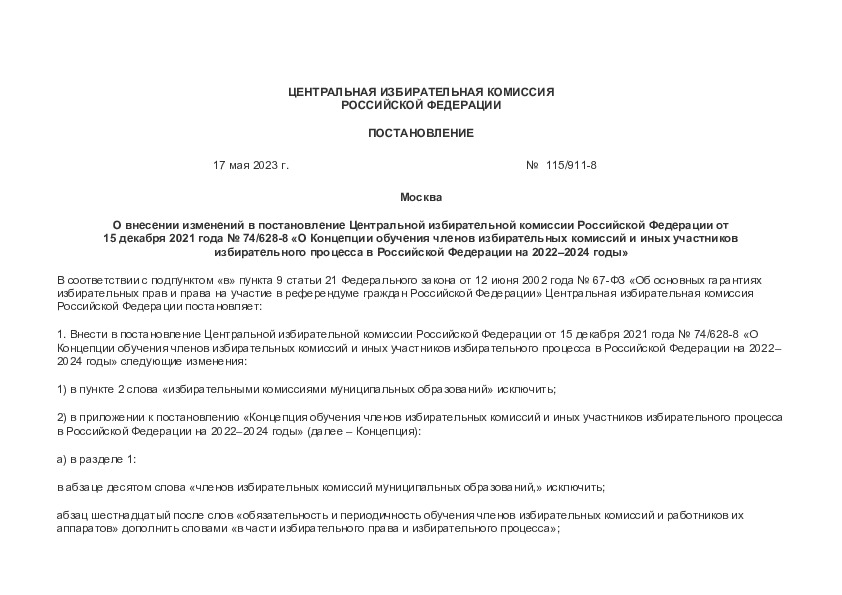 ЦЕНТРАЛЬНАЯ ИЗБИРАТЕЛЬНАЯ КОМИССИЯ
РОССИЙСКОЙ ФЕДЕРАЦИИ

ПОСТАНОВЛЕНИЕ

17 мая 2023 г. № 115/911-8

Москва

О внесении изменений в постановление Центральной избирательной комиссии Российской Федерации от 15 декабря 2021 года № 74/628-8 «О Концепции обучения членов избирательных комиссий и иных участников избирательного процесса в Российской Федерации на 2022–2024 годы»

В соответствии с подпунктом «в» пункта 9 статьи 21 Федерального закона от 12 июня 2002 года № 67-ФЗ «Об основных гарантиях избирательных прав и права на участие в референдуме граждан Российской Федерации» Центральная избирательная комиссия Российской Федерации постановляет:

1. Внести в постановление Центральной избирательной комиссии Российской Федерации от 15 декабря 2021 года № 74/628-8 «О Концепции обучения членов избирательных комиссий и иных участников избирательного процесса в Российской Федерации на 2022–2024 годы» следующие изменения:

1) в пункте 2 слова «избирательными комиссиями муниципальных образований» исключить;

2) в приложении к постановлению «Концепция обучения членов избирательных комиссий и иных участников избирательного процесса в Российской Федерации на 2022–2024 годы» (далее – Концепция):

а) в разделе 1:

в абзаце десятом слова «членов избирательных комиссий муниципальных образований,» исключить;

абзац шестнадцатый после слов «обязательность и периодичность обучения членов избирательных комиссий и работников их аппаратов» дополнить словами «в части избирательного права и избирательного процесса»;